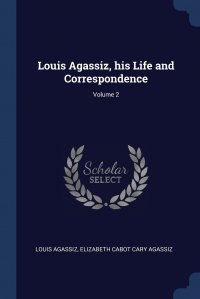 Louis Agassiz, his Life and Correspondence

Volume 2

Scholar
SELECT

LOUIS AGASSIZ, ELIZABETH CABOT CARY AGASSIZ